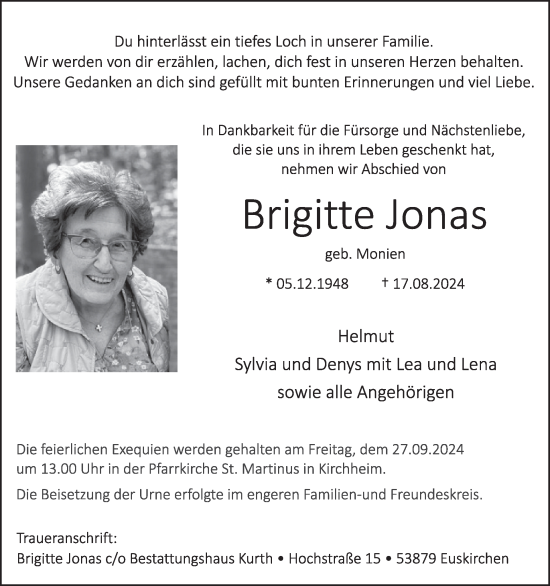 Du hinterlässt ein tiefes Loch in unserer Familie.
Wir werden von dir erzählen, lachen, dich fest in unseren Herzen behalten.
Unsere Gedanken an dich sind gefüllt mit bunten Erinnerungen und viel Liebe.

In Dankbarkeit für die Fürsorge und Nächstenliebe,
die sie uns in ihrem Leben geschenkt hat,
nehmen wir Abschied von

Brigitte Jonas

geb. Monien

* 05.12.1948 † 17.08.2024

Helmut
Sylvia und Denys mit Lea und Lena
sowie alle Angehörigen

Die feierlichen Exequien werden gehalten am Freitag, dem 27.09.2024
um 13.00 Uhr in der Pfarrkirche St. Martinus in Kirchheim.

Die Beisetzung der Urne erfolgte im engeren Familien-und Freundeskreis.

Traueranschrift:
Brigitte Jonas c/o Bestattungshaus Kurth • Hochstraße 15 • 53879 Euskirchen